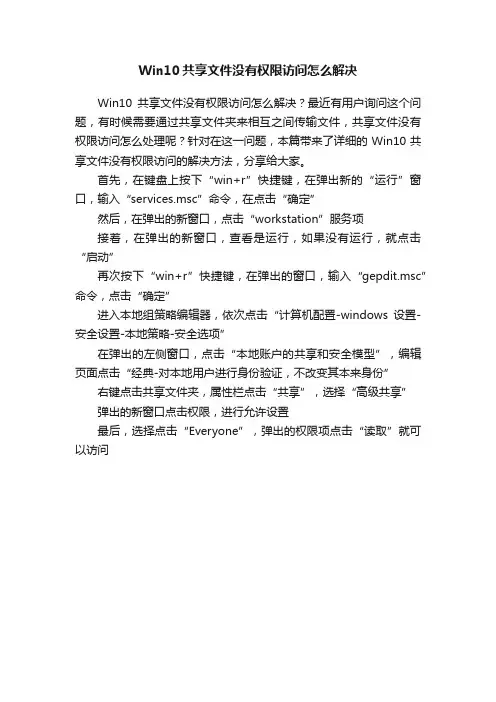 Win10共享文件没有权限访问怎么解决

Win10 共享文件没有权限访问怎么解决？最近有用户询问这个问题，有时候需要通过共享文件夹来相互之间传输文件，共享文件没有权限访问怎么处理呢？针对在这一问题，本篇带来了详细的 Win10 共享文件没有权限访问的解决方法，分享给大家。

首先，在键盘上按下“win+r”快捷键，在弹出新的“运行”窗口，输入“services.msc”命令，在点击“确定”

然后，在弹出的新窗口，点击“workstation”服务项

接着，在弹出的新窗口，查看是运行，如果没有运行，就点击“启动”

再次按下“win+r”快捷键，在弹出的窗口，输入“gepdit.msc”命令，点击“确定”

进入本地组策略编辑器，依次点击“计算机配置-windows 设置-安全设置-本地策略-安全选项”

在弹出的左侧窗口，点击“本地账户的共享和安全模型”，编辑页面点击“经典-对本地用户进行身份验证，不改变其本来身份”

右键点击共享文件夹，属性栏点击“共享”，选择“高级共享”

弹出的新窗口点击权限，进行允许设置

最后，选择点击“Everyone”，弹出的权限项点击“读取”就可以访问